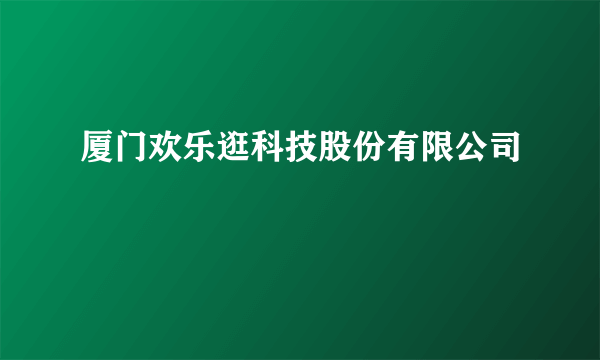 厦门欢乐逛科技股份有限公司